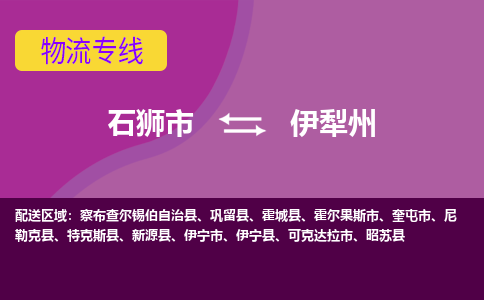 物流专线

石狮市 伊犁州

配送区域：察布查尔锡伯自治县、巩留县、霍城县、霍尔果斯市、奎屯市、尼勒克县、特克斯县、新源县、伊宁市、伊宁县、可克达拉市、昭苏县